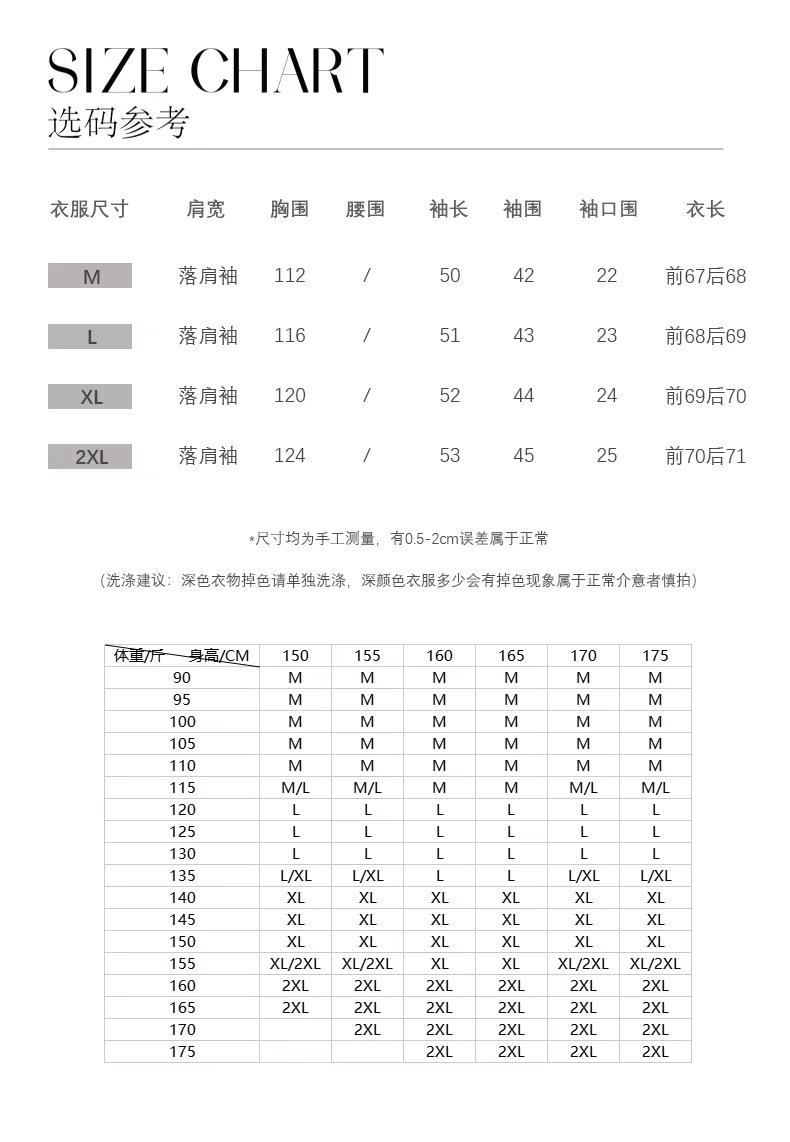 SIZE CHART
选码参考

| 衣服尺寸 | 肩宽 | 胸围 | 腰围 | 袖长 | 袖围 | 袖口围 | 衣长 |
|---|---|---|---|---|---|---|---|
| M | 落肩袖 | 112 | / | 50 | 42 | 22 | 前67后68 |
| L | 落肩袖 | 116 | / | 51 | 43 | 23 | 前68后69 |
| XL | 落肩袖 | 120 | / | 52 | 44 | 24 | 前69后70 |
| 2XL | 落肩袖 | 124 | / | 53 | 45 | 25 | 前70后71 |

*尺寸均为手工测量，有0.5-2cm误差属于正常

（洗涤建议：深色衣物掉色请单独洗涤，深颜色衣服多少会有掉色现象属于正常介意者慎拍）

| 体重/斤 身高/CM | 150 | 155 | 160 | 165 | 170 | 175 |
|---|---|---|---|---|---|---|
| 90 | M | M | M | M | M | M |
| 95 | M | M | M | M | M | M |
| 100 | M | M | M | M | M | M |
| 105 | M | M | M | M | M | M |
| 110 | M | M | M | M | M | M |
| 115 | M/L | M/L | M | M | M/L | M/L |
| 120 | L | L | L | L | L | L |
| 125 | L | L | L | L | L | L |
| 130 | L | L | L | L | L | L |
| 135 | L/XL | L/XL | L | L | L/XL | L/XL |
| 140 | XL | XL | XL | XL | XL | XL |
| 145 | XL | XL | XL | XL | XL | XL |
| 150 | XL | XL | XL | XL | XL | XL |
| 155 | XL/2XL | XL/2XL | XL | XL | XL/2XL | XL/2XL |
| 160 | 2XL | 2XL | 2XL | 2XL | 2XL | 2XL |
| 165 | 2XL | 2XL | 2XL | 2XL | 2XL | 2XL |
| 170 |  | 2XL | 2XL | 2XL | 2XL | 2XL |
| 175 |  |  | 2XL | 2XL | 2XL | 2XL |